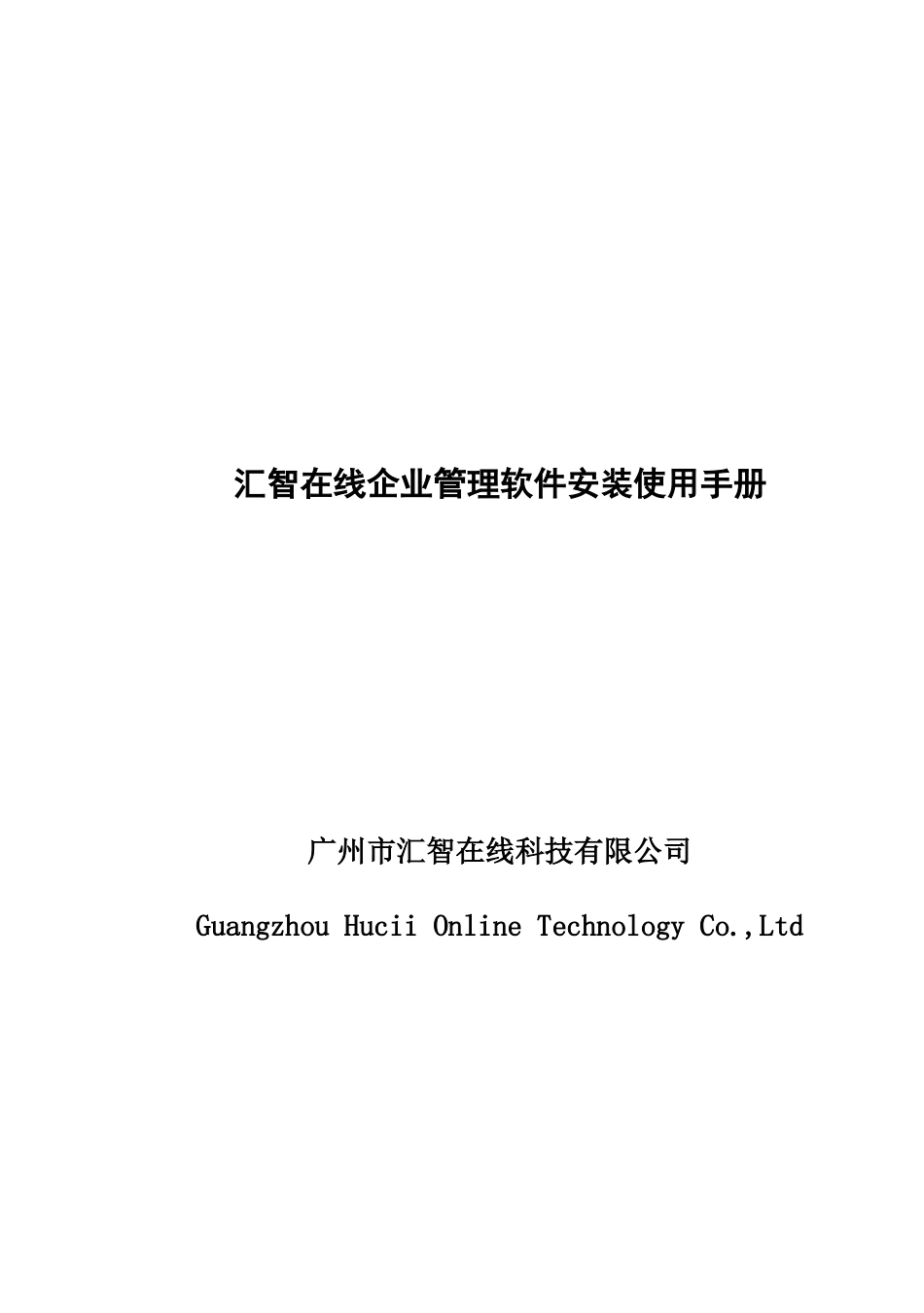 汇智在线企业管理软件安装使用手册

广州市汇智在线科技有限公司

Guangzhou Hucii Online Technology Co.,Ltd